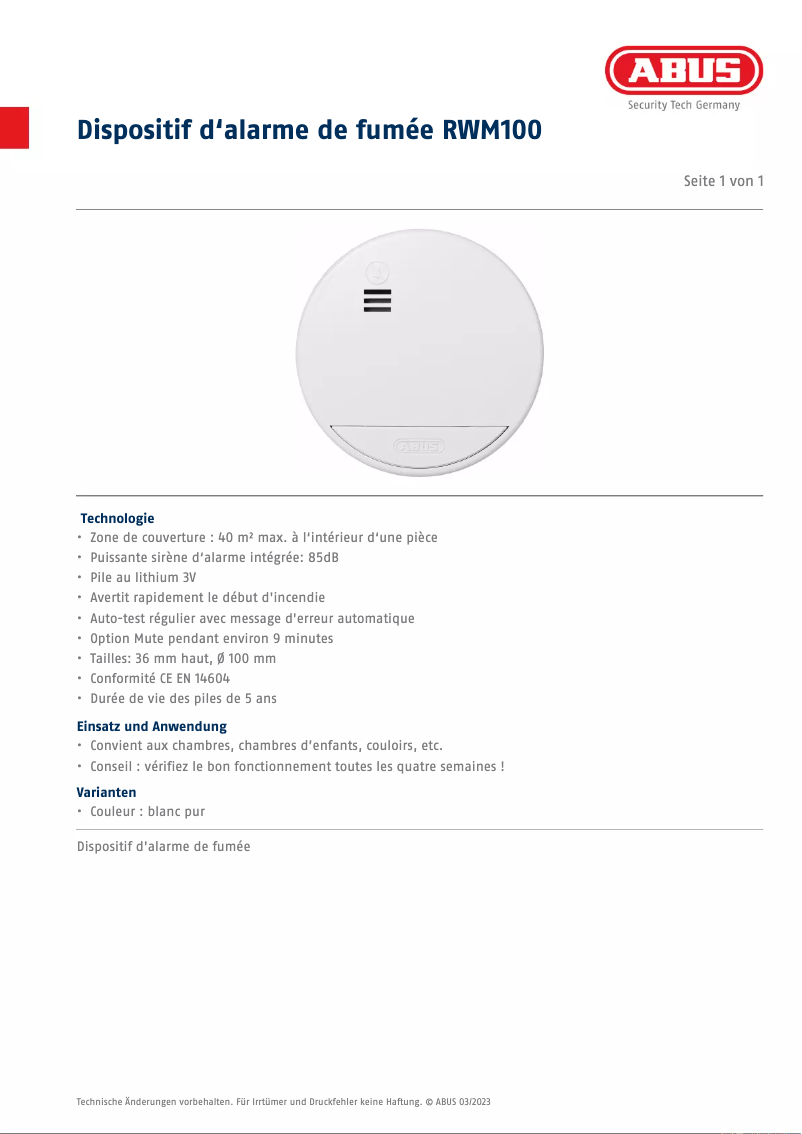 ABUS
Security Tech Germany

Dispositif d‘alarme de fumée RWM100

Seite 1 von 1

ABUS

Technologie
• Zone de couverture : 40 m² max. à l‘intérieur d‘une pièce
• Puissante sirène d‘alarme intégrée: 85dB
• Pile au lithium 3V
• Avertit rapidement le début d'incendie
• Auto-test régulier avec message d'erreur automatique
• Option Mute pendant environ 9 minutes
• Tailles: 36 mm haut, Ø 100 mm
• Conformité CE EN 14604
• Durée de vie des piles de 5 ans

Einsatz und Anwendung
• Convient aux chambres, chambres d‘enfants, couloirs, etc.
• Conseil : vérifiez le bon fonctionnement toutes les quatre semaines !

Varianten
• Couleur : blanc pur

Dispositif d'alarme de fumée

Technische Änderungen vorbehalten. Für Irrtümer und Druckfehler keine Haftung. © ABUS 03/2023